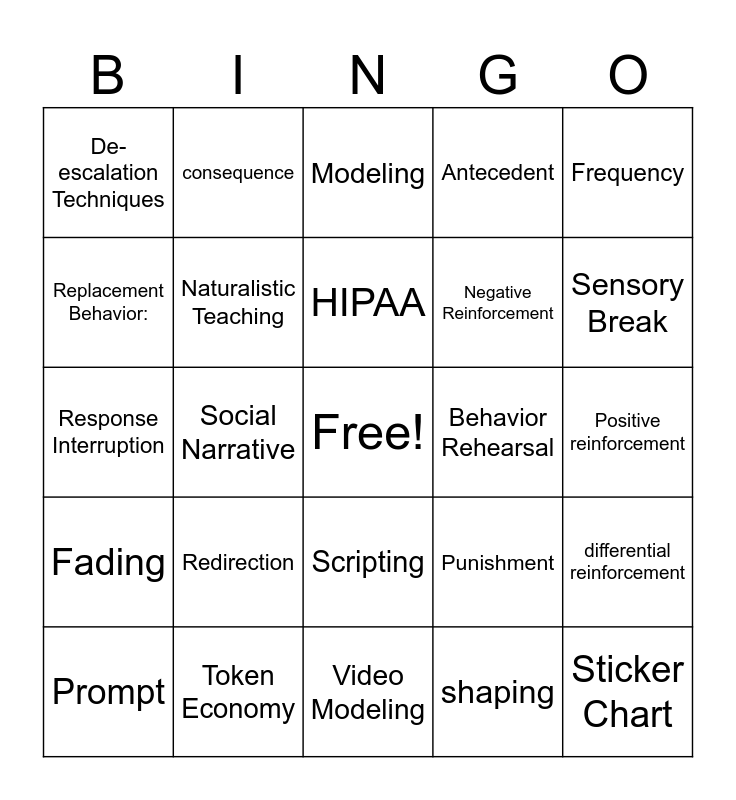 | B | I | N | G | O |
|---|---|---|---|---|
| De-escalation Techniques | consequence | Modeling | Antecedent | Frequency |
| Replacement Behavior: | Naturalistic Teaching | HIPAA | Negative Reinforcement | Sensory Break |
| Response Interruption | Social Narrative | Free! | Behavior Rehearsal | Positive reinforcement |
| Fading | Redirection | Scripting | Punishment | differential reinforcement |
| Prompt | Token Economy | Video Modeling | shaping | Sticker Chart |